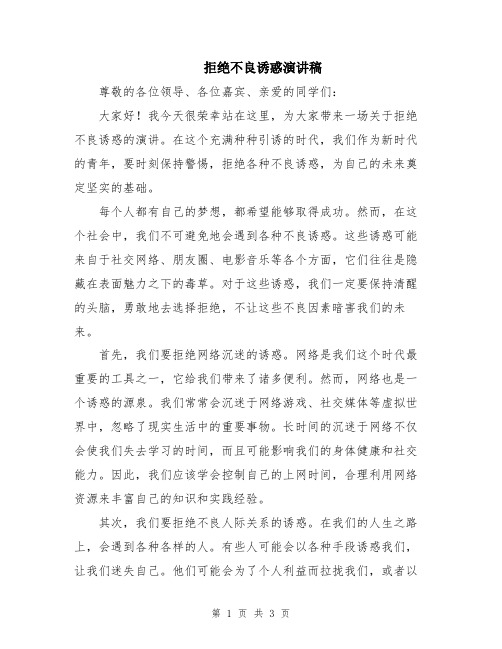 拒绝不良诱惑演讲稿

尊敬的各位领导、各位嘉宾、亲爱的同学们：

大家好！我今天很荣幸站在这里，为大家带来一场关于拒绝不良诱惑的演讲。在这个充满种种引诱的时代，我们作为新时代的青年，要时刻保持警惕，拒绝各种不良诱惑，为自己的未来奠定坚实的基础。

每个人都有自己的梦想，都希望能够取得成功。然而，在这个社会中，我们不可避免地会遇到各种不良诱惑。这些诱惑可能来自于社交网络、朋友圈、电影音乐等各个方面，它们往往是隐藏在表面魅力之下的毒草。对于这些诱惑，我们一定要保持清醒的头脑，勇敢地去选择拒绝，不让这些不良因素暗害我们的未来。

首先，我们要拒绝网络沉迷的诱惑。网络是我们这个时代最重要的工具之一，它给我们带来了诸多便利。然而，网络也是一个诱惑的源泉。我们常常会沉迷于网络游戏、社交媒体等虚拟世界中，忽略了现实生活中的重要事物。长时间的沉迷于网络不仅会使我们失去学习的时间，而且可能影响我们的身体健康和社交能力。因此，我们应该学会控制自己的上网时间，合理利用网络资源来丰富自己的知识和实践经验。

其次，我们要拒绝不良人际关系的诱惑。在我们的人生之路上，会遇到各种各样的人。有些人可能会以各种手段诱惑我们，让我们迷失自己。他们可能会为了个人利益而拉拢我们，或者以

第 1 页 共 3 页